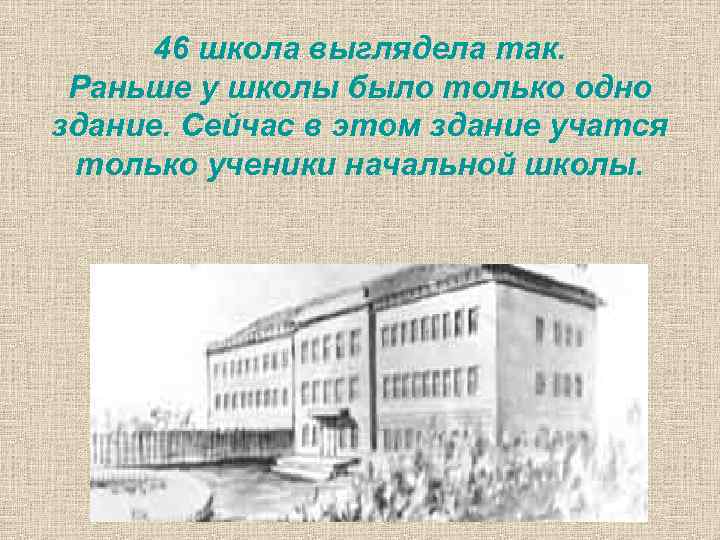 46 школа выглядела так. Раньше у школы было только одно здание. Сейчас в этом здание учатся только ученики начальной школы.